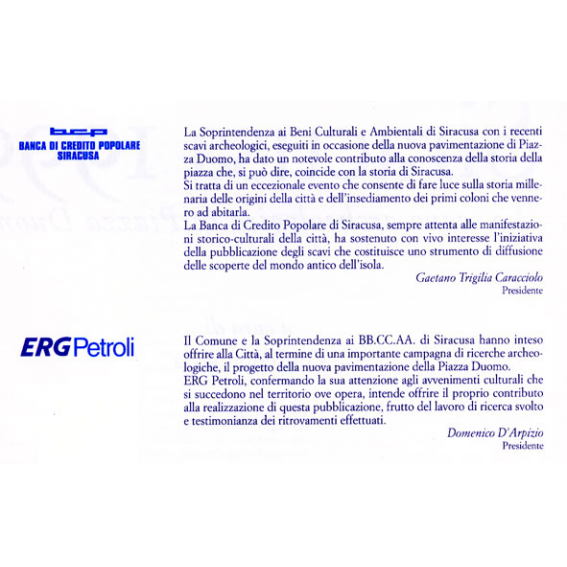 bcp
BANCA DI CREDITO POPOLARE
SIRACUSA

La Soprintendenza ai Beni Culturali e Ambientali di Siracusa con i recenti scavi archeologici, eseguiti in occasione della nuova pavimentazione di Piazza Duomo, ha dato un notevole contributo alla conoscenza della storia della piazza che, si può dire, coincide con la storia di Siracusa.
Si tratta di un eccezionale evento che consente di fare luce sulla storia millenaria delle origini della città e dell'insediamento dei primi coloni che vennero ad abitarla.
La Banca di Credito Popolare di Siracusa, sempre attenta alle manifestazioni storico-culturali della città, ha sostenuto con vivo interesse l'iniziativa della pubblicazione degli scavi che costituisce uno strumento di diffusione delle scoperte del mondo antico dell'isola.

Gaetano Trigilia Caracciolo
Presidente

ERG Petroli

Il Comune e la Soprintendenza ai BB.CC.AA. di Siracusa hanno inteso offrire alla Città, al termine di una importante campagna di ricerche archeologiche, il progetto della nuova pavimentazione della Piazza Duomo.
ERG Petroli, confermando la sua attenzione agli avvenimenti culturali che si succedono nel territorio ove opera, intende offrire il proprio contributo alla realizzazione di questa pubblicazione, frutto del lavoro di ricerca svolto e testimonianza dei ritrovamenti effettuati.

Domenico D'Arpizio
Presidente